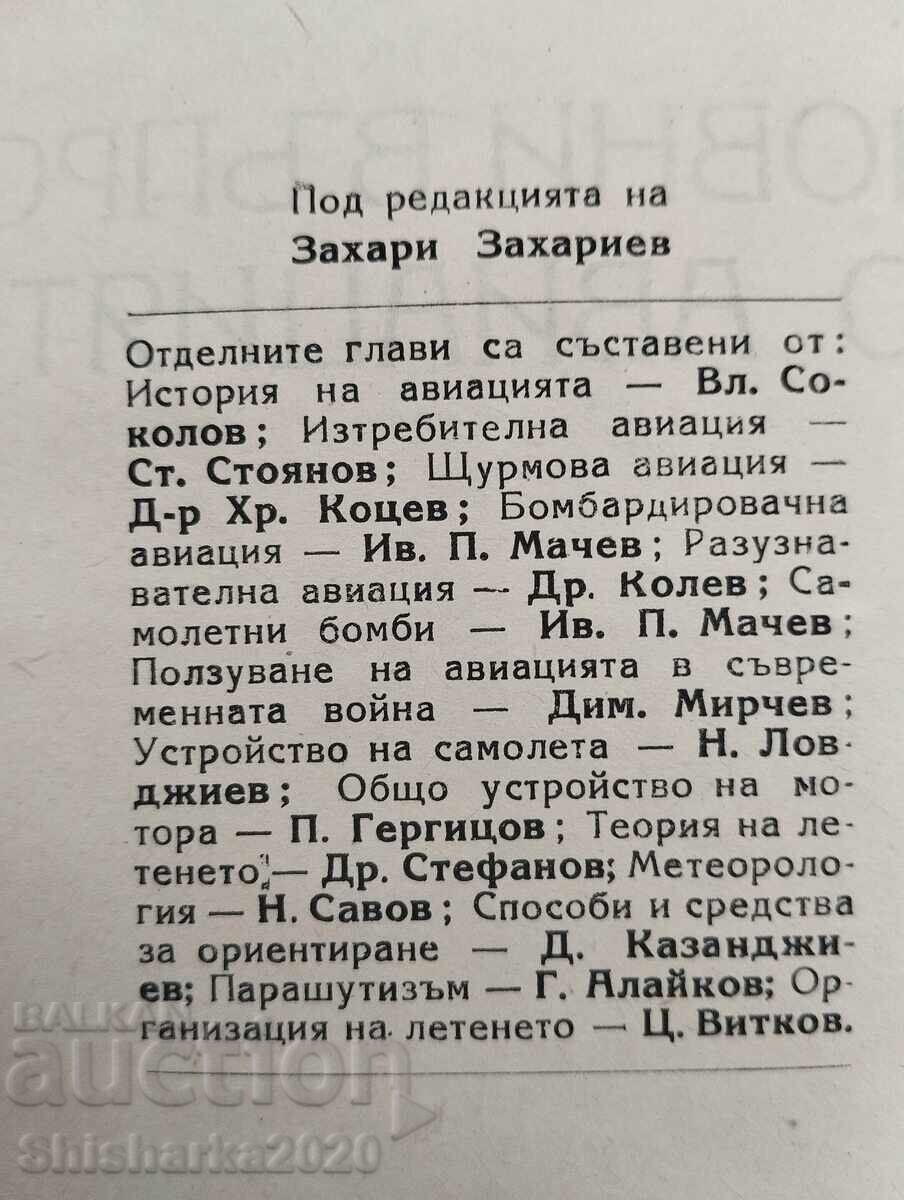 Под редакцията на
Захари Захариев

Отделните глави са съставени от: История на авиацията — Вл. Соколов; Изтребителна авиация — Ст. Стоянов; Щурмова авиация — Д-р Хр. Коцев; Бомбардировачна авиация — Ив. П. Мачев; Разузнавателна авиация — Др. Колев; Самолетни бомби — Ив. П. Мачев; Ползуване на авиацията в съвременната война — Дим. Мирчев; Устройство на самолета — Н. Ловджиев; Общо устройство на мотора — П. Гергицов; Теория на летенето — Др. Стефанов; Метеорология — Н. Савов; Способи и средства за ориентиране — Д. Казанджиев; Парашутизъм — Г. Алайков; Организация на летенето — Ц. Витков.

BALKAN auction
Shisharka2020